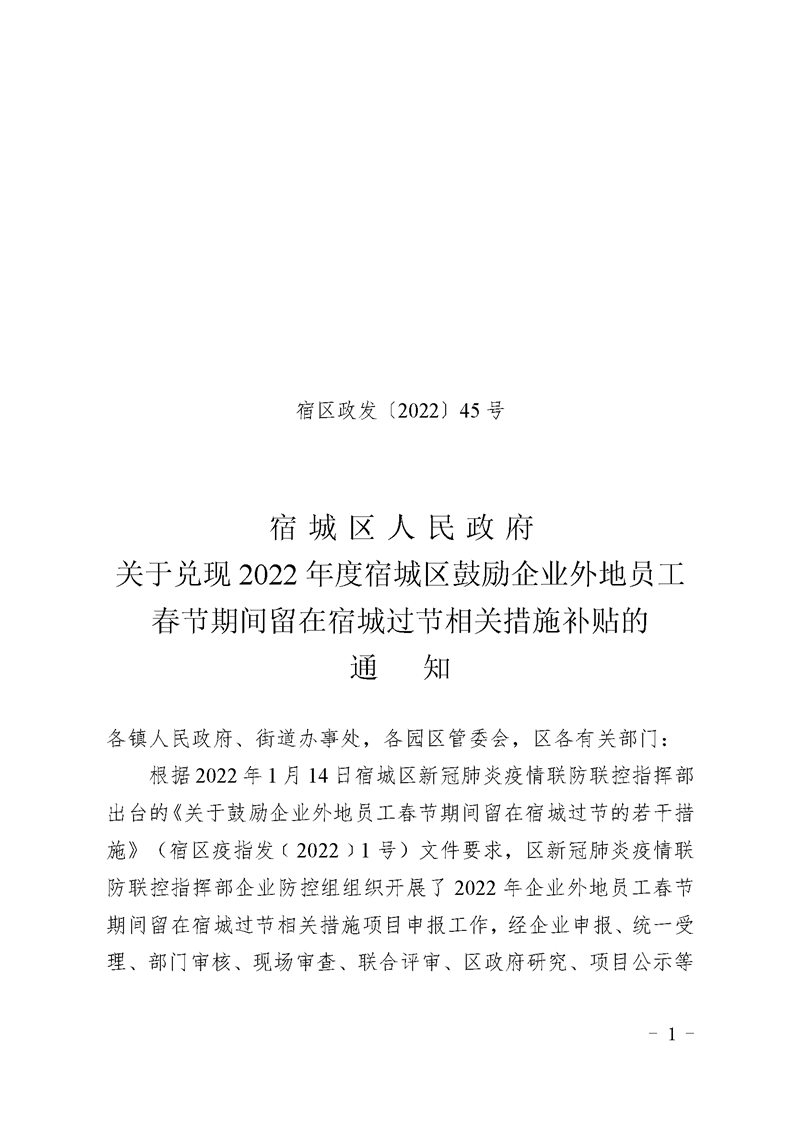 宿区政发〔2022〕45号

宿城区人民政府
关于兑现2022年度宿城区鼓励企业外地员工
春节期间留在宿城过节相关措施补贴的
通 知

各镇人民政府、街道办事处，各园区管委会，区各有关部门：

根据2022年1月14日宿城区新冠肺炎疫情联防联控指挥部出台的《关于鼓励企业外地员工春节期间留在宿城过节的若干措施》（宿区疫指发〔2022〕1号）文件要求，区新冠肺炎疫情联防联控指挥部企业防控组组织开展了2022年企业外地员工春节期间留在宿城过节相关措施项目申报工作，经企业申报、统一受理、部门审核、现场审查、联合评审、区政府研究、项目公示等

- 1 -